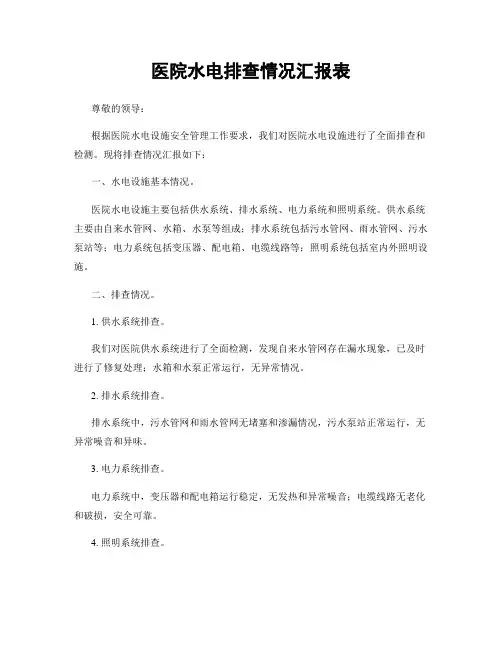 医院水电排查情况汇报表

尊敬的领导：

根据医院水电设施安全管理工作要求，我们对医院水电设施进行了全面排查和检测。现将排查情况汇报如下：

一、水电设施基本情况。

医院水电设施主要包括供水系统、排水系统、电力系统和照明系统。供水系统主要由自来水管网、水箱、水泵等组成；排水系统包括污水管网、雨水管网、污水泵站等；电力系统包括变压器、配电箱、电缆线路等；照明系统包括室内外照明设施。

二、排查情况。

1. 供水系统排查。

我们对医院供水系统进行了全面检测，发现自来水管网存在漏水现象，已及时进行了修复处理；水箱和水泵正常运行，无异常情况。

2. 排水系统排查。

排水系统中，污水管网和雨水管网无堵塞和渗漏情况，污水泵站正常运行，无异常噪音和异味。

3. 电力系统排查。

电力系统中，变压器和配电箱运行稳定，无发热和异常噪音；电缆线路无老化和破损，安全可靠。

4. 照明系统排查。